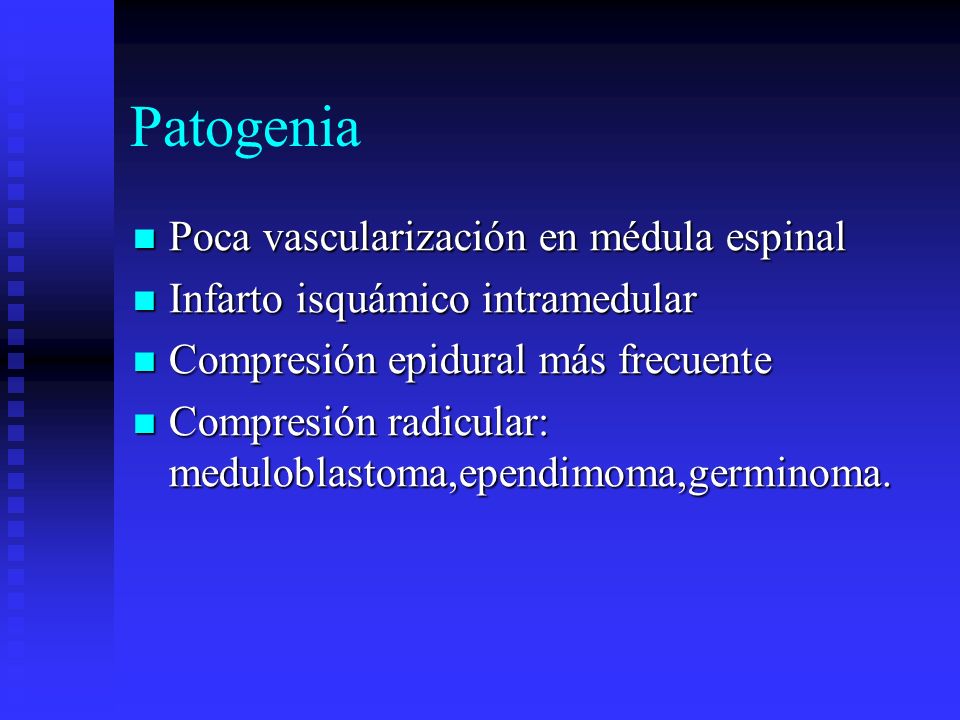 Patogenia

- Poca vascularización en médula espinal
- Infarto isquámico intramedular
- Compresión epidural más frecuente
- Compresión radicular: meduloblastoma,ependimoma,germinoma.